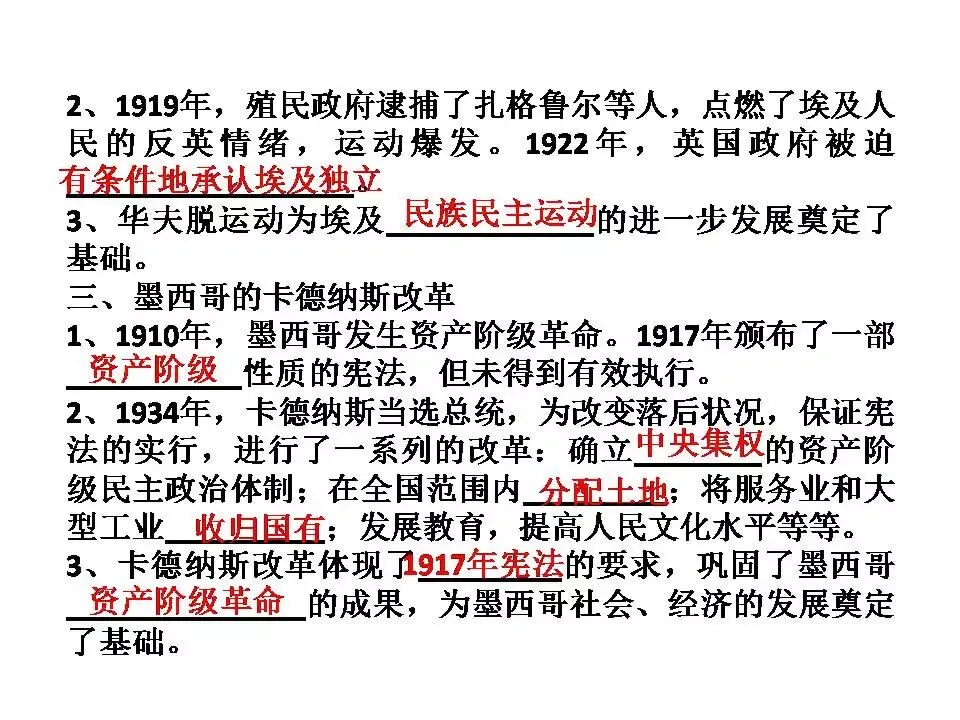 2、1919年，殖民政府逮捕了扎格鲁尔等人，点燃了埃及人民的反英情绪，运动爆发。1922年，英国政府被迫有条件地承认埃及独立。

3、华夫脱运动为埃及民族民主运动的进一步发展奠定了基础。

三、墨西哥的卡德纳斯改革

1、1910年，墨西哥发生资产阶级革命。1917年颁布了一部资产阶级性质的宪法，但未得到有效执行。

2、1934年，卡德纳斯当选总统，为改变落后状况，保证宪法的实行，进行了一系列的改革：确立中央集权的资产阶级民主政治体制；在全国范围内分配土地；将服务业和大型工业收归国有；发展教育，提高人民文化水平等等。

3、卡德纳斯改革体现了1917年宪法的要求，巩固了墨西哥资产阶级革命的成果，为墨西哥社会、经济的发展奠定了基础。